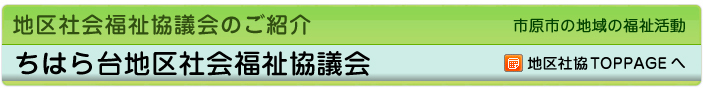 地区社会福祉協議会のご紹介

市原市の地域の福祉活動

ちはら台地区社会福祉協議会

地区社協TOPPAGEへ